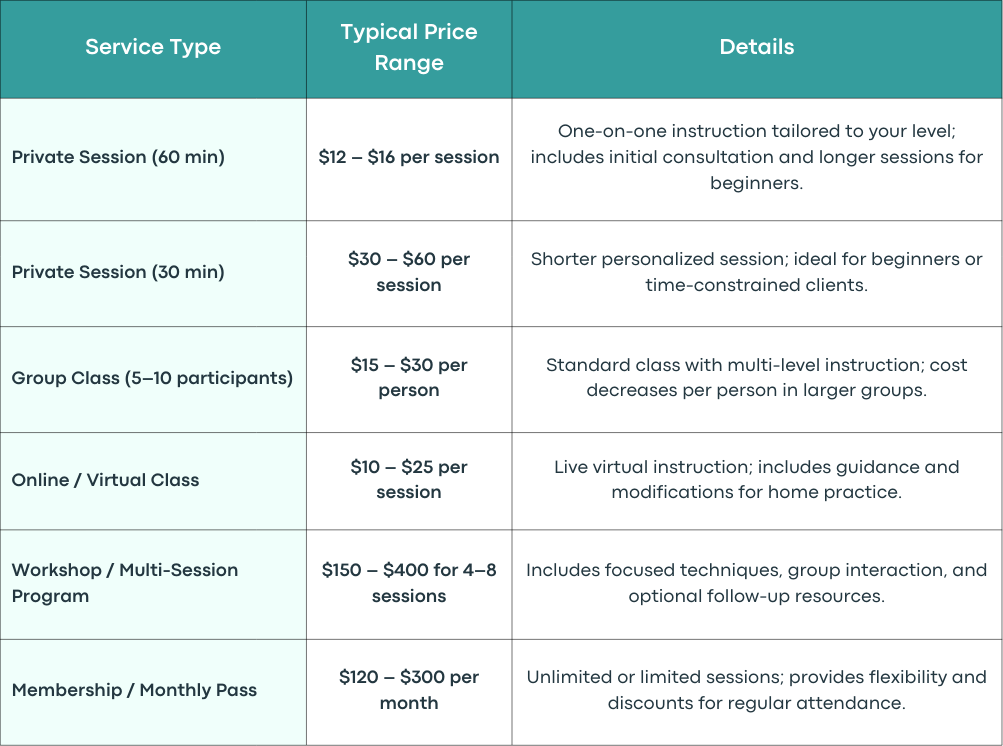 | Service Type | Typical Price Range | Details |
|---|---|---|
| Private Session (60 min) | \$12 – \$16 per session | One-on-one instruction tailored to your level; includes initial consultation and longer sessions for beginners. |
| Private Session (30 min) | \$30 – \$60 per session | Shorter personalized session; ideal for beginners or time-constrained clients. |
| Group Class (5–10 participants) | \$15 – \$30 per person | Standard class with multi-level instruction; cost decreases per person in larger groups. |
| Online / Virtual Class | \$10 – \$25 per session | Live virtual instruction; includes guidance and modifications for home practice. |
| Workshop / Multi-Session Program | \$150 – \$400 for 4–8 sessions | Includes focused techniques, group interaction, and optional follow-up resources. |
| Membership / Monthly Pass | \$120 – \$300 per month | Unlimited or limited sessions; provides flexibility and discounts for regular attendance. |